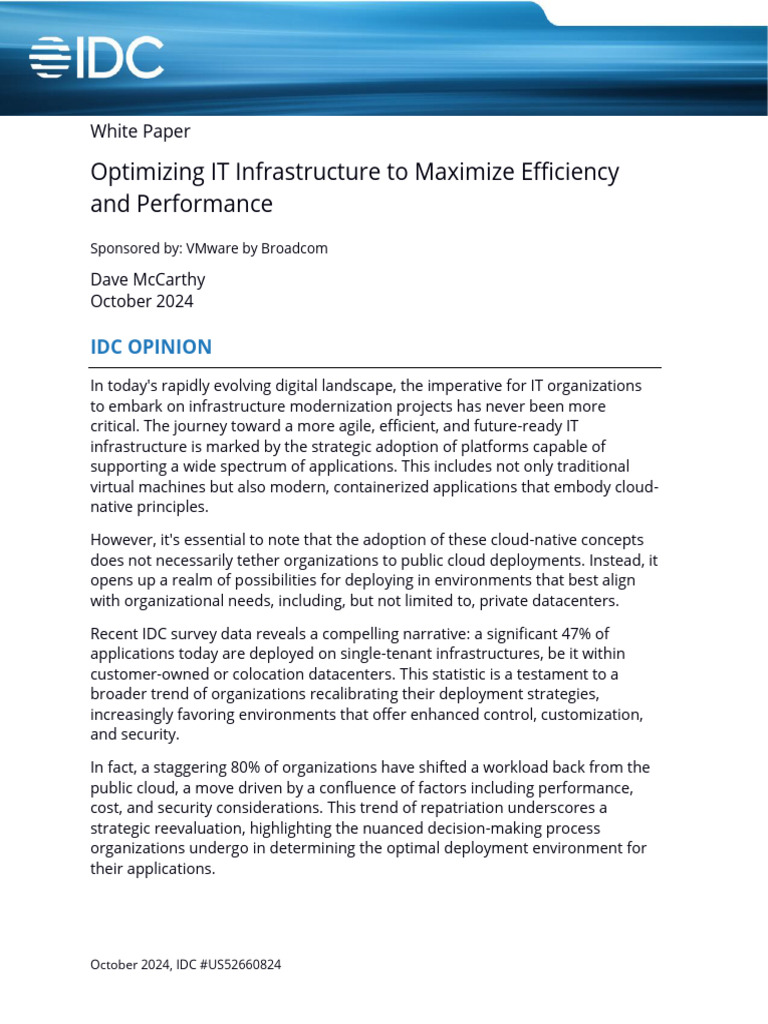 IDC

White Paper

Optimizing IT Infrastructure to Maximize Efficiency and Performance

Sponsored by: VMware by Broadcom

Dave McCarthy
October 2024

IDC OPINION

In today's rapidly evolving digital landscape, the imperative for IT organizations to embark on infrastructure modernization projects has never been more critical. The journey toward a more agile, efficient, and future-ready IT infrastructure is marked by the strategic adoption of platforms capable of supporting a wide spectrum of applications. This includes not only traditional virtual machines but also modern, containerized applications that embody cloud-native principles.

However, it's essential to note that the adoption of these cloud-native concepts does not necessarily tether organizations to public cloud deployments. Instead, it opens up a realm of possibilities for deploying in environments that best align with organizational needs, including, but not limited to, private datacenters.

Recent IDC survey data reveals a compelling narrative: a significant 47% of applications today are deployed on single-tenant infrastructures, be it within customer-owned or colocation datacenters. This statistic is a testament to a broader trend of organizations recalibrating their deployment strategies, increasingly favoring environments that offer enhanced control, customization, and security.

In fact, a staggering 80% of organizations have shifted a workload back from the public cloud, a move driven by a confluence of factors including performance, cost, and security considerations. This trend of repatriation underscores a strategic reevaluation, highlighting the nuanced decision-making process organizations undergo in determining the optimal deployment environment for their applications.

October 2024, IDC #US52660824